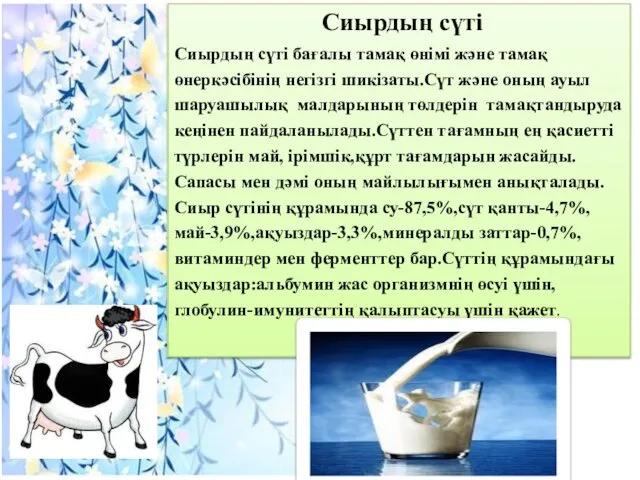 Сиырдың сүті

Сиырдың сүті бағалы тамақ өнімі және тамақ өнеркәсібінің негізгі шикізаты.Сүт және оның ауыл шаруашылық малдарының төлдерін тамақтандыруда кеңінен пайдаланылады.Сүттен тағамның ең қасиетті түрлерін май, ірімшік,құрт тағамдарын жасайды. Сапасы мен дәмі оның майлылығымен анықталады. Сиыр сүтінің құрамында су-87,5%,сүт қанты-4,7%, май-3,9%,ақуыздар-3,3%,минералды заттар-0,7%, витаминдер мен ферменттер бар.Сүттің құрамындағы ақуыздар:альбумин жас организмнің өсуі үшін, глобулин-имунитеттің қалыптасуы үшін қажет.